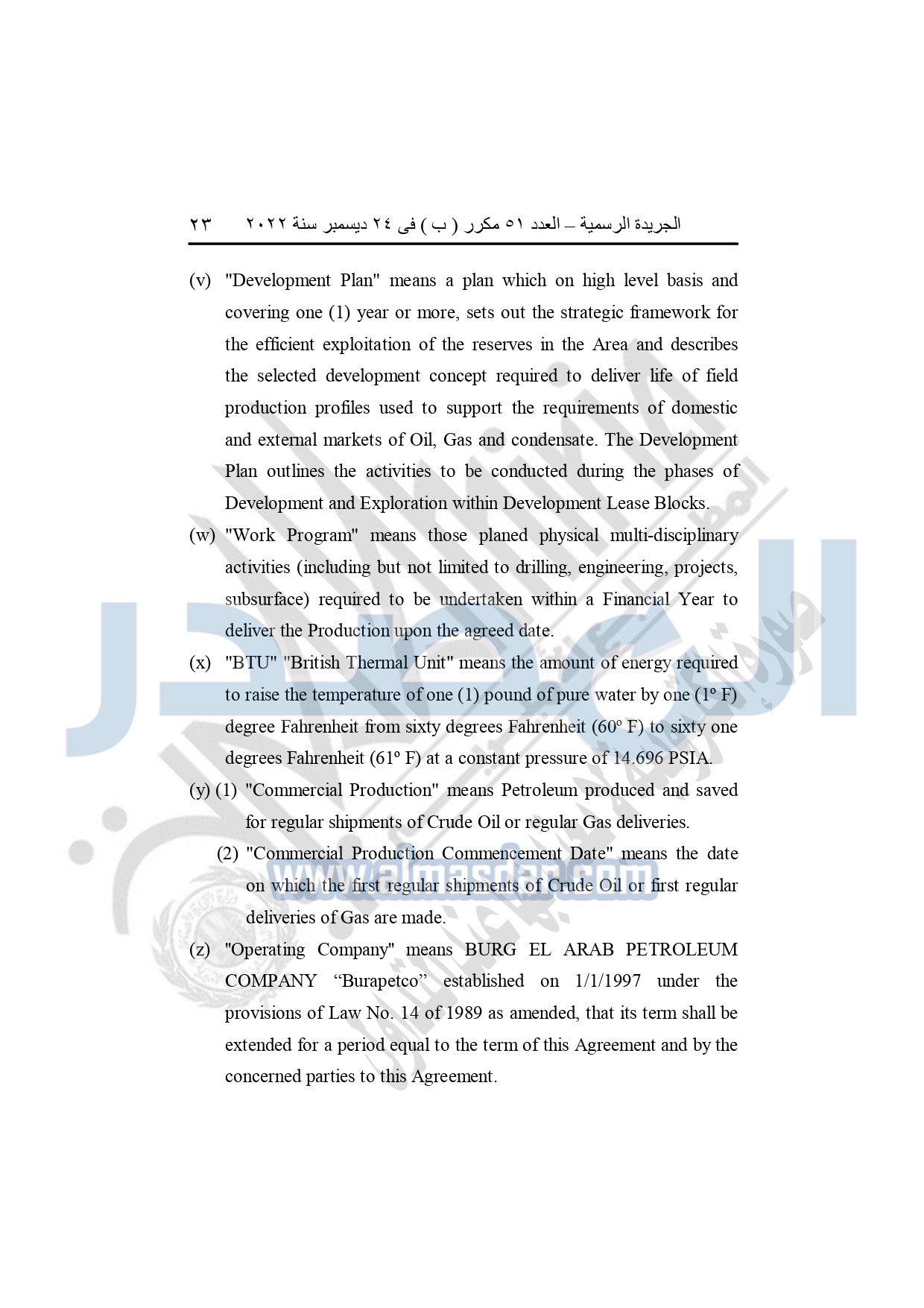 الجريدة الرسمية – العدد ٥١ مكرر ( ب ) فى ٢٤ ديسمبر سنة ٢٠٢٢     ٢٣

(v) "Development Plan" means a plan which on high level basis and covering one (1) year or more, sets out the strategic framework for the efficient exploitation of the reserves in the Area and describes the selected development concept required to deliver life of field production profiles used to support the requirements of domestic and external markets of Oil, Gas and condensate. The Development Plan outlines the activities to be conducted during the phases of Development and Exploration within Development Lease Blocks.

(w) "Work Program" means those planed physical multi-disciplinary activities (including but not limited to drilling, engineering, projects, subsurface) required to be undertaken within a Financial Year to deliver the Production upon the agreed date.

(x) "BTU" "British Thermal Unit" means the amount of energy required to raise the temperature of one (1) pound of pure water by one (1º F) degree Fahrenheit from sixty degrees Fahrenheit (60º F) to sixty one degrees Fahrenheit (61º F) at a constant pressure of 14.696 PSIA.

(y) (1) "Commercial Production" means Petroleum produced and saved for regular shipments of Crude Oil or regular Gas deliveries.

(2) "Commercial Production Commencement Date" means the date on which the first regular shipments of Crude Oil or first regular deliveries of Gas are made.

(z) "Operating Company" means BURG EL ARAB PETROLEUM COMPANY “Burapetco” established on 1/1/1997 under the provisions of Law No. 14 of 1989 as amended, that its term shall be extended for a period equal to the term of this Agreement and by the concerned parties to this Agreement.

www.almasdar.com